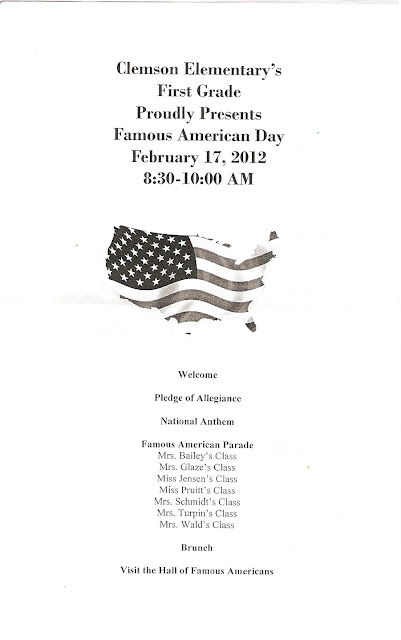 Clemson Elementary's
First Grade
Proudly Presents
Famous American Day
February 17, 2012
8:30-10:00 AM

Welcome

Pledge of Allegiance

National Anthem

Famous American Parade
Mrs. Bailey's Class
Mrs. Glaze's Class
Miss Jensen's Class
Miss Pruitt's Class
Mrs. Schmidt's Class
Mrs. Turpin's Class
Mrs. Wald's Class

Brunch

Visit the Hall of Famous Americans